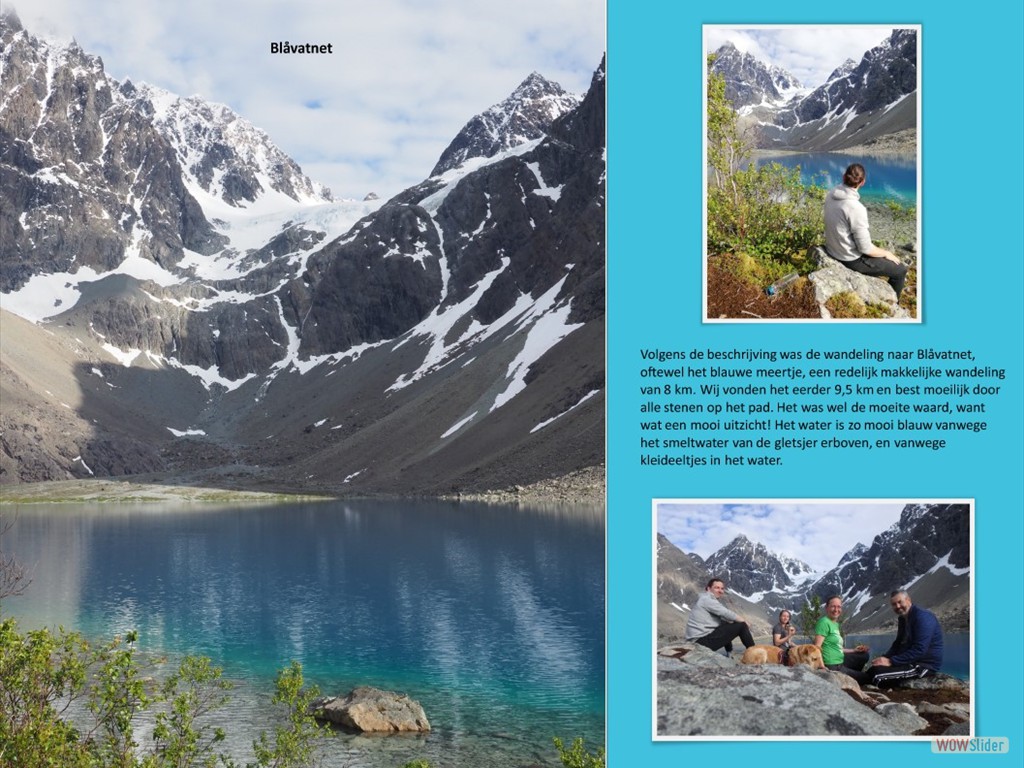 Blåvatnet

Volgens de beschrijving was de wandeling naar Blåvatnet, oftewel het blauwe meertje, een redelijk makkelijke wandeling van 8 km. Wij vonden het eerder 9,5 km en best moeilijk door alle stenen op het pad. Het was wel de moeite waard, want wat een mooi uitzicht! Het water is zo mooi blauw vanwege het smeltwater van de gletsjer erboven, en vanwege kleideeltjes in het water.

WOWSlider